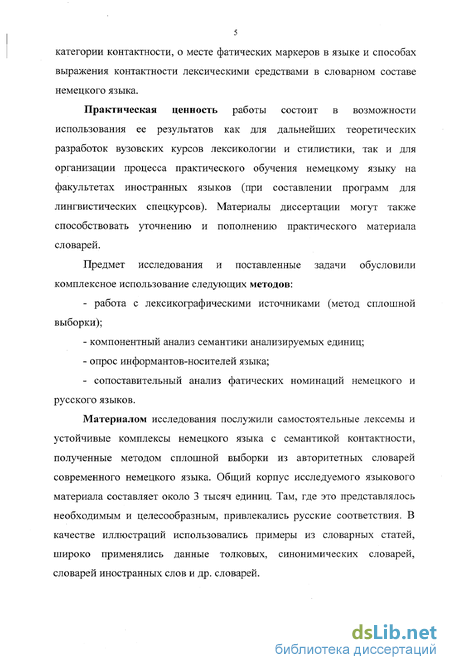 5

категории контактности, о месте фатических маркеров в языке и способах выражения контактности лексическими средствами в словарном составе немецкого языка.

Практическая ценность работы состоит в возможности использования ее результатов как для дальнейших теоретических разработок вузовских курсов лексикологии и стилистики, так и для организации процесса практического обучения немецкому языку на факультетах иностранных языков (при составлении программ для лингвистических спецкурсов). Материалы диссертации могут также способствовать уточнению и пополнению практического материала словарей.

Предмет исследования и поставленные задачи обусловили комплексное использование следующих методов:

- работа с лексикографическими источниками (метод сплошной выборки);

- компонентный анализ семантики анализируемых единиц;

- опрос информантов-носителей языка;

- сопоставительный анализ фатических номинаций немецкого и русского языков.

Материалом исследования послужили самостоятельные лексемы и устойчивые комплексы немецкого языка с семантикой контактности, полученные методом сплошной выборки из авторитетных словарей современного немецкого языка. Общий корпус исследуемого языкового материала составляет около 3 тысяч единиц. Там, где это представлялось необходимым и целесообразным, привлекались русские соответствия. В качестве иллюстраций использовались примеры из словарных статей, широко применялись данные толковых, синонимических словарей, словарей иностранных слов и др. словарей.

dsLib.net
библиотека диссертаций